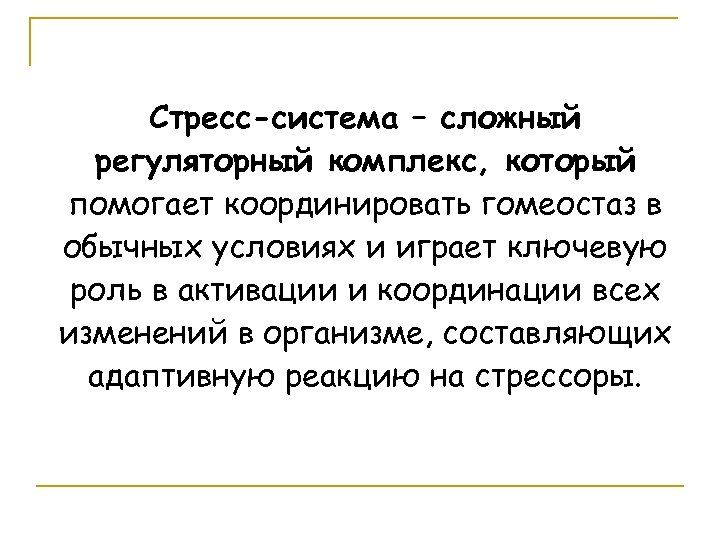 Стресс-система – сложный регуляторный комплекс, который помогает координировать гомеостаз в обычных условиях и играет ключевую роль в активации и координации всех изменений в организме, составляющих адаптивную реакцию на стрессоры.